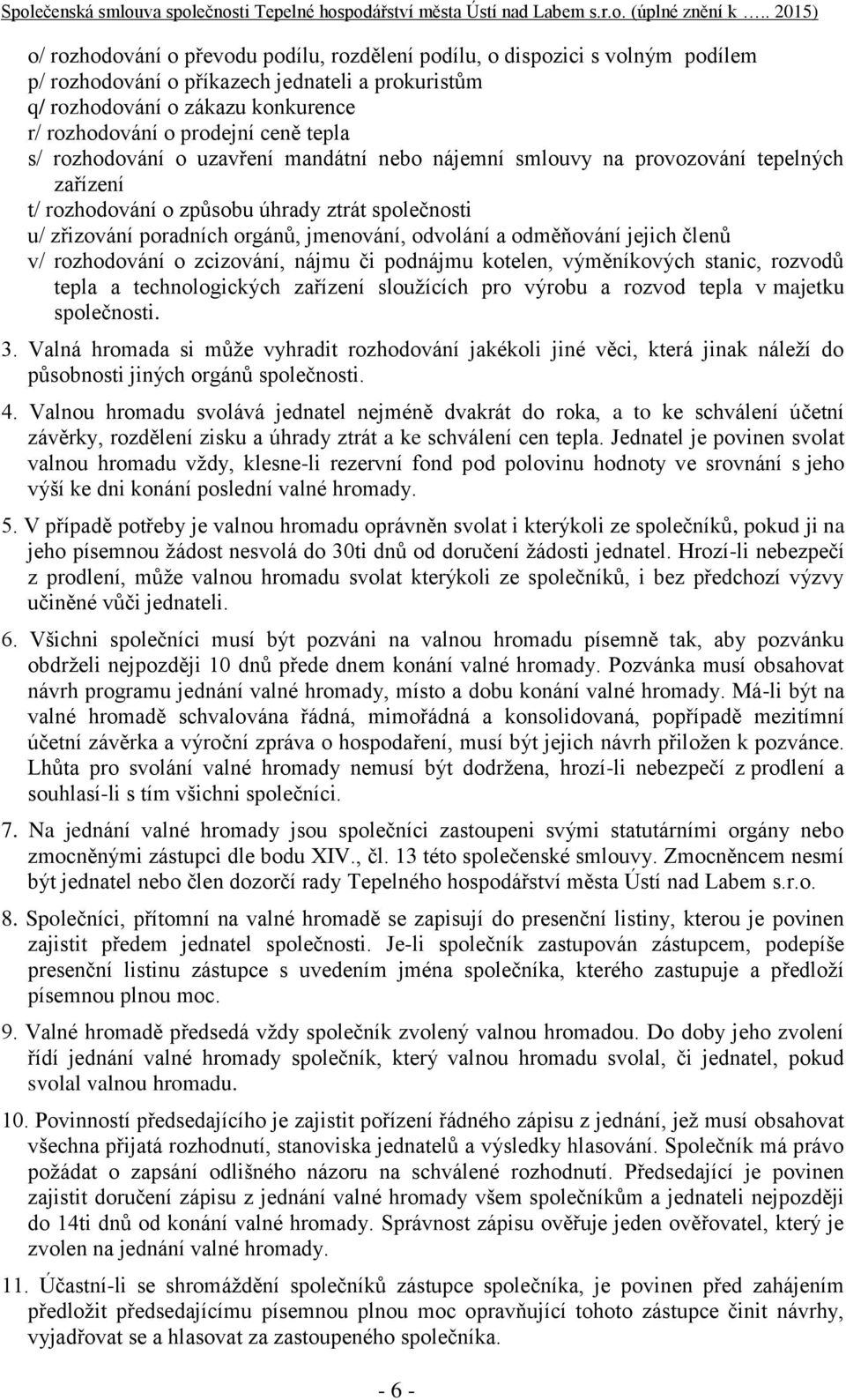 Společenská smlouva společnosti Tepelné hospodářství města Ústí nad Labem s.r.o. (úplné znění k ….. 2015)

o/ rozhodování o převodu podílu, rozdělení podílu, o dispozici s volným podílem
p/ rozhodování o příkazech jednateli a prokuristům
q/ rozhodování o zákazu konkurence
r/ rozhodování o prodejní ceně tepla
s/ rozhodování o uzavření mandátní nebo nájemní smlouvy na provozování tepelných zařízení
t/ rozhodování o způsobu úhrady ztrát společnosti
u/ zřizování poradních orgánů, jmenování, odvolání a odměňování jejich členů
v/ rozhodování o zcizování, nájmu či podnájmu kotelen, výměníkových stanic, rozvodů tepla a technologických zařízení sloužících pro výrobu a rozvod tepla v majetku společnosti.

3. Valná hromada si může vyhradit rozhodování jakékoli jiné věci, která jinak náleží do působnosti jiných orgánů společnosti.

4. Valnou hromadu svolává jednatel nejméně dvakrát do roka, a to ke schválení účetní závěrky, rozdělení zisku a úhrady ztrát a ke schválení cen tepla. Jednatel je povinen svolat valnou hromadu vždy, klesne-li rezervní fond pod polovinu hodnoty ve srovnání s jeho výší ke dni konání poslední valné hromady.

5. V případě potřeby je valnou hromadu oprávněn svolat i kterýkoli ze společníků, pokud ji na jeho písemnou žádost nesvolá do 30ti dnů od doručení žádosti jednatel. Hrozí-li nebezpečí z prodlení, může valnou hromadu svolat kterýkoli ze společníků, i bez předchozí výzvy učiněné vůči jednateli.

6. Všichni společníci musí být pozváni na valnou hromadu písemně tak, aby pozvánku obdrželi nejpozději 10 dnů přede dnem konání valné hromady. Pozvánka musí obsahovat návrh programu jednání valné hromady, místo a dobu konání valné hromady. Má-li být na valné hromadě schvalována řádná, mimořádná a konsolidovaná, popřípadě mezitímní účetní závěrka a výroční zpráva o hospodaření, musí být jejich návrh přiložen k pozvánce. Lhůta pro svolání valné hromady nemusí být dodržena, hrozí-li nebezpečí z prodlení a souhlasí-li s tím všichni společníci.

7. Na jednání valné hromady jsou společníci zastoupeni svými statutárními orgány nebo zmocněnými zástupci dle bodu XIV., čl. 13 této společenské smlouvy. Zmocněncem nesmí být jednatel nebo člen dozorčí rady Tepelného hospodářství města Ústí nad Labem s.r.o.

8. Společníci, přítomní na valné hromadě se zapisují do presenční listiny, kterou je povinen zajistit předem jednatel společnosti. Je-li společník zastupován zástupcem, podepíše presenční listinu zástupce s uvedením jména společníka, kterého zastupuje a předloží písemnou plnou moc.

9. Valné hromadě předsedá vždy společník zvolený valnou hromadou. Do doby jeho zvolení řídí jednání valné hromady společník, který valnou hromadu svolal, či jednatel, pokud svolal valnou hromadu.

10. Povinností předsedajícího je zajistit pořízení řádného zápisu z jednání, jež musí obsahovat všechna přijatá rozhodnutí, stanoviska jednatelů a výsledky hlasování. Společník má právo požádat o zapsání odlišného názoru na schválené rozhodnutí. Předsedající je povinen zajistit doručení zápisu z jednání valné hromady všem společníkům a jednateli nejpozději do 14ti dnů od konání valné hromady. Správnost zápisu ověřuje jeden ověřovatel, který je zvolen na jednání valné hromady.

11. Účastní-li se shromáždění společníků zástupce společníka, je povinen před zahájením předložit předsedajícímu písemnou plnou moc opravňující tohoto zástupce činit návrhy, vyjadřovat se a hlasovat za zastoupeného společníka.

- 6 -